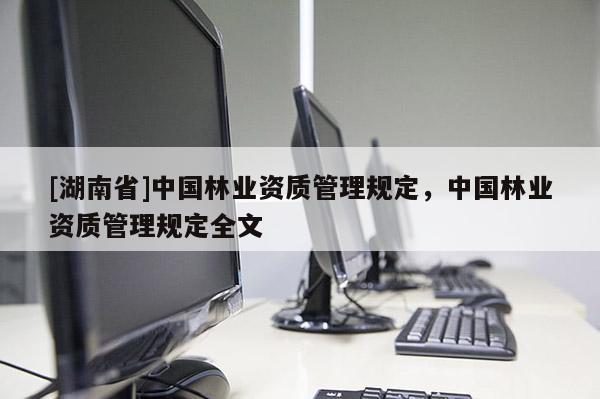 [湖南省]中国林业资质管理规定，中国林业资质管理规定全文